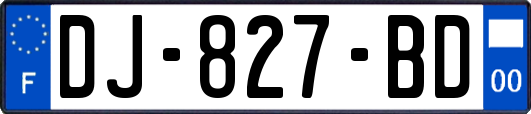 F
DJ-827-BD
00